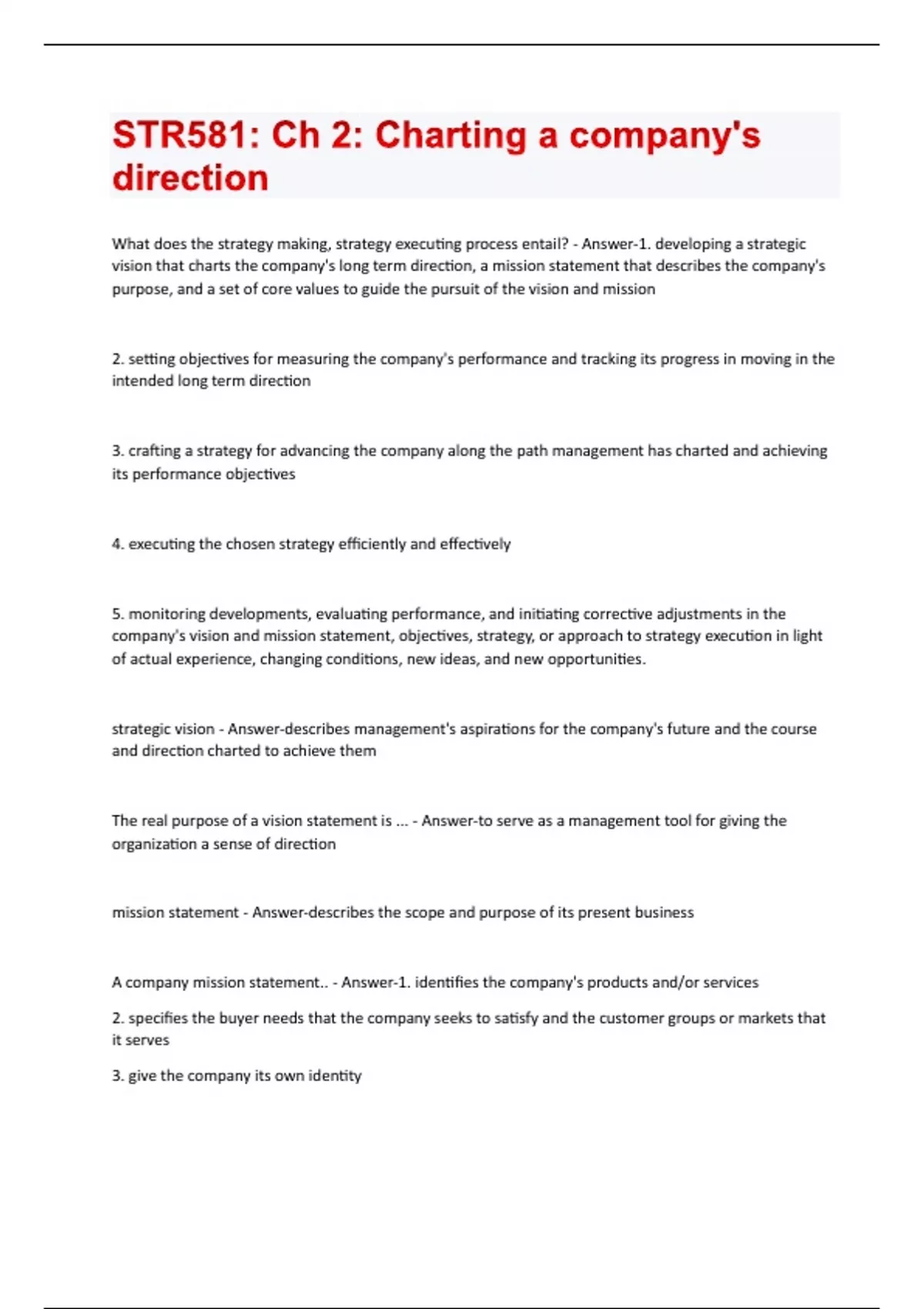 STR581: Ch 2: Charting a company's direction

What does the strategy making, strategy executing process entail? - Answer-1. developing a strategic vision that charts the company's long term direction, a mission statement that describes the company's purpose, and a set of core values to guide the pursuit of the vision and mission

2. setting objectives for measuring the company's performance and tracking its progress in moving in the intended long term direction

3. crafting a strategy for advancing the company along the path management has charted and achieving its performance objectives

4. executing the chosen strategy efficiently and effectively

5. monitoring developments, evaluating performance, and initiating corrective adjustments in the company's vision and mission statement, objectives, strategy, or approach to strategy execution in light of actual experience, changing conditions, new ideas, and new opportunities.

strategic vision - Answer-describes management's aspirations for the company's future and the course and direction charted to achieve them

The real purpose of a vision statement is ... - Answer-to serve as a management tool for giving the organization a sense of direction

mission statement - Answer-describes the scope and purpose of its present business

A company mission statement.. - Answer-1. identifies the company's products and/or services

2. specifies the buyer needs that the company seeks to satisfy and the customer groups or markets that it serves

3. give the company its own identity